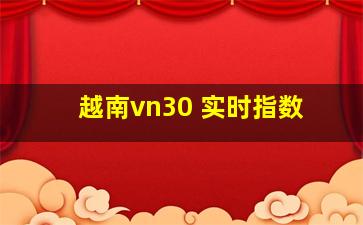 越南vn30 实时指数